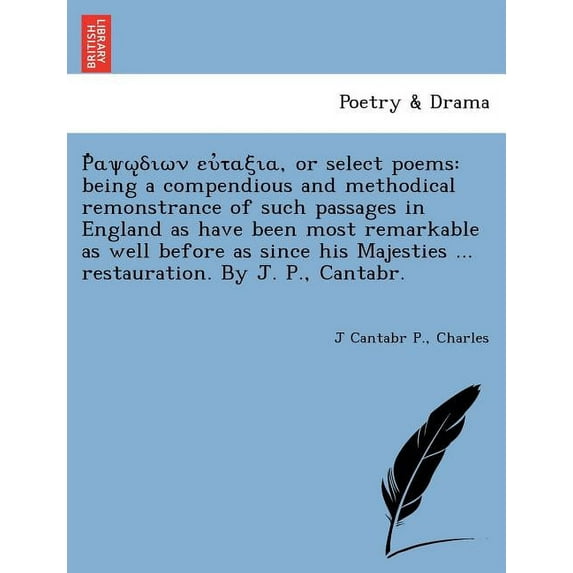 BRITISH LIBRARY

Poetry & Drama

Ῥαψῳδιων εὐταξια, or select poems: being a compendious and methodical remonstrance of such passages in England as have been most remarkable as well before as since his Majesties ... restauration. By J. P., Cantabr.

J Cantabr P., Charles